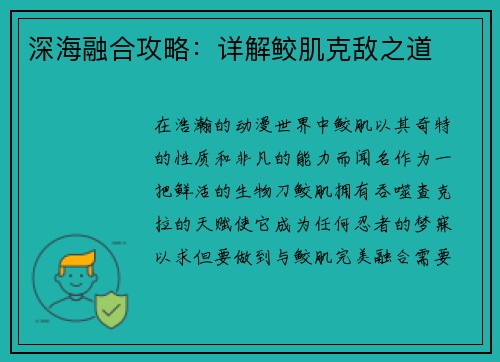 深海融合攻略：详解鲛肌克敌之道

在浩瀚的动漫世界中鲛肌以其奇特的性质和非凡的能力而闻名作为一把鲜活的生物刀鲛肌拥有吞噬查克拉的天赋使它成为任何忍者的梦寐以求但要做到与鲛肌完美融合需要